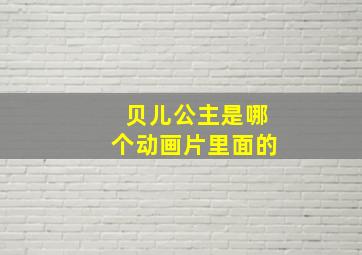 贝儿公主是哪个动画片里面的